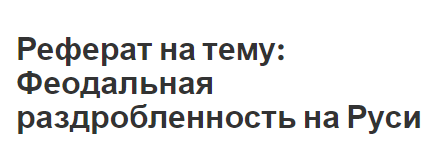 Реферат на тему: Феодальная раздробленность на Руси